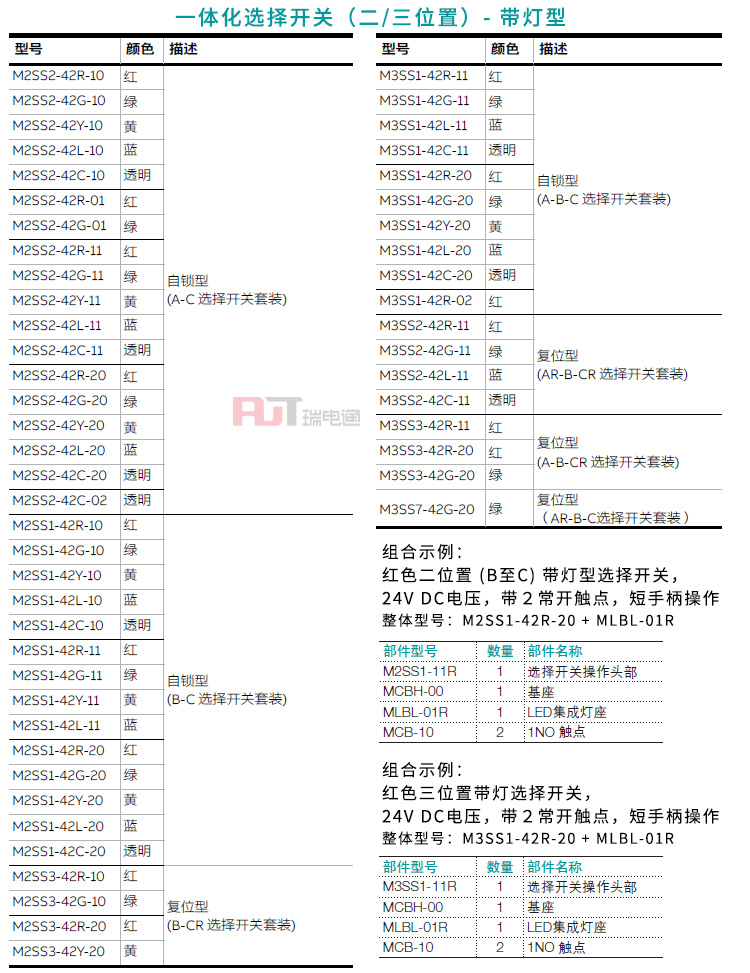 一体化选择开关（二/三位置）- 带灯型

| 型号 | 颜色 | 描述 |
|---|---|---|
| M2SS2-42R-10 | 红 | 自锁型 (A-C 选择开关套装) |
| M2SS2-42G-10 | 绿 | |
| M2SS2-42Y-10 | 黄 | |
| M2SS2-42L-10 | 蓝 | |
| M2SS2-42C-10 | 透明 | |
| M2SS2-42R-01 | 红 | |
| M2SS2-42G-01 | 绿 | |
| M2SS2-42R-11 | 红 | |
| M2SS2-42G-11 | 绿 | |
| M2SS2-42Y-11 | 黄 | |
| M2SS2-42L-11 | 蓝 | |
| M2SS2-42C-11 | 透明 | |
| M2SS2-42R-20 | 红 | |
| M2SS2-42G-20 | 绿 | |
| M2SS2-42Y-20 | 黄 | |
| M2SS2-42L-20 | 蓝 | |
| M2SS2-42C-20 | 透明 | |
| M2SS2-42C-02 | 透明 | |
| M2SS1-42R-10 | 红 | 自锁型 (B-C 选择开关套装) |
| M2SS1-42G-10 | 绿 | |
| M2SS1-42Y-10 | 黄 | |
| M2SS1-42L-10 | 蓝 | |
| M2SS1-42C-10 | 透明 | |
| M2SS1-42R-11 | 红 | |
| M2SS1-42G-11 | 绿 | |
| M2SS1-42Y-11 | 黄 | |
| M2SS1-42L-11 | 蓝 | |
| M2SS1-42R-20 | 红 | |
| M2SS1-42G-20 | 绿 | |
| M2SS1-42Y-20 | 黄 | |
| M2SS1-42L-20 | 蓝 | |
| M2SS1-42C-20 | 透明 | |
| M2SS3-42R-10 | 红 | 复位型 (B-CR 选择开关套装) |
| M2SS3-42G-10 | 绿 | |
| M2SS3-42R-20 | 红 | |
| M2SS3-42Y-20 | 黄 | |

| 型号 | 颜色 | 描述 |
|---|---|---|
| M3SS1-42R-11 | 红 | 自锁型 (A-B-C 选择开关套装) |
| M3SS1-42G-11 | 绿 | |
| M3SS1-42L-11 | 蓝 | |
| M3SS1-42C-11 | 透明 | |
| M3SS1-42R-20 | 红 | |
| M3SS1-42G-20 | 绿 | |
| M3SS1-42Y-20 | 黄 | |
| M3SS1-42L-20 | 蓝 | |
| M3SS1-42C-20 | 透明 | |
| M3SS1-42R-02 | 红 | |
| M3SS2-42R-11 | 红 | 复位型 (AR-B-CR 选择开关套装) |
| M3SS2-42G-11 | 绿 | |
| M3SS2-42L-11 | 蓝 | |
| M3SS2-42C-11 | 透明 | |
| M3SS3-42R-11 | 红 | 复位型 (A-B-CR 选择开关套装) |
| M3SS3-42R-20 | 红 | |
| M3SS3-42G-20 | 绿 | |
| M3SS7-42G-20 | 绿 | 复位型 （AR-B-C选择开关套装） |

RJT 瑞电通

组合示例：
红色二位置 (B至C) 带灯型选择开关，
24V DC电压，带 2 常开触点，短手柄操作
整体型号：M2SS1-42R-20 + MLBL-01R

| 部件型号 | 数量 | 部件名称 |
|---|---|---|
| M2SS1-11R | 1 | 选择开关操作头部 |
| MCBH-00 | 1 | 基座 |
| MLBL-01R | 1 | LED集成灯座 |
| MCB-10 | 2 | 1NO 触点 |

组合示例：
红色三位置带灯选择开关，
24V DC电压，带 2 常开触点，短手柄操作
整体型号：M3SS1-42R-20 + MLBL-01R

| 部件型号 | 数量 | 部件名称 |
|---|---|---|
| M3SS1-11R | 1 | 选择开关操作头部 |
| MCBH-00 | 1 | 基座 |
| MLBL-01R | 1 | LED集成灯座 |
| MCB-10 | 2 | 1NO 触点 |